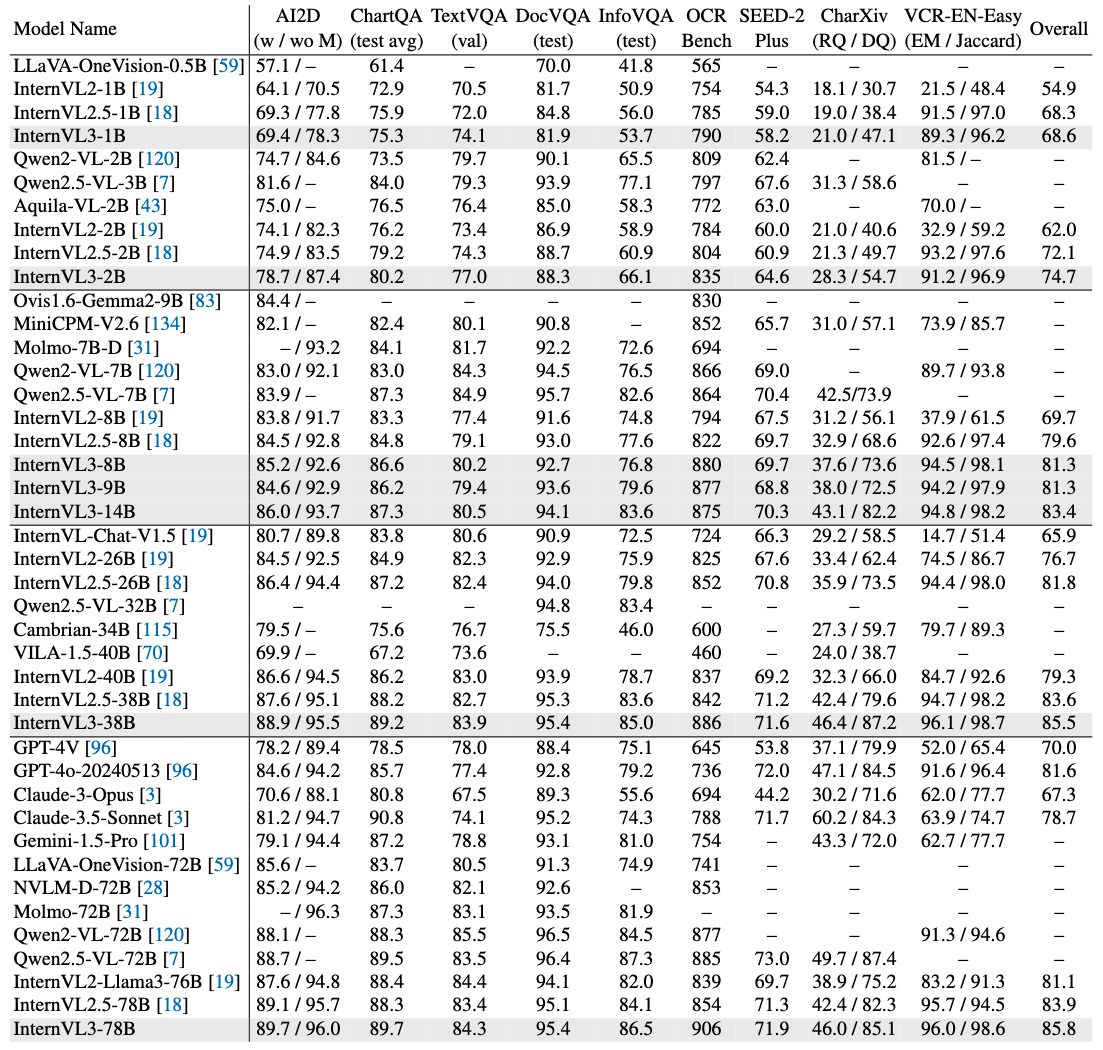 | Model Name | AI2D (w / wo M) | ChartQA (test avg) | TextVQA (val) | DocVQA (test) | InfoVQA (test) | OCR Bench | SEED-2 Plus | CharXiv (RQ / DQ) | VCR-EN-Easy (EM / Jaccard) | Overall |
|---|---|---|---|---|---|---|---|---|---|---|
| LLaVA-OneVision-0.5B [59] | 57.1 / – | 61.4 | – | 70.0 | 41.8 | 565 | – | – | – | – |
| InternVL2-1B [19] | 64.1 / 70.5 | 72.9 | 70.5 | 81.7 | 50.9 | 754 | 54.3 | 18.1 / 30.7 | 21.5 / 48.4 | 54.9 |
| InternVL2.5-1B [18] | 69.3 / 77.8 | 75.9 | 72.0 | 84.8 | 56.0 | 785 | 59.0 | 19.0 / 38.4 | 91.5 / 97.0 | 68.3 |
| InternVL3-1B | 69.4 / 78.3 | 75.3 | 74.1 | 81.9 | 53.7 | 790 | 58.2 | 21.0 / 47.1 | 89.3 / 96.2 | 68.6 |
| Qwen2-VL-2B [120] | 74.7 / 84.6 | 73.5 | 79.7 | 90.1 | 65.5 | 809 | 62.4 | – | 81.5 / – | – |
| Qwen2.5-VL-3B [7] | 81.6 / – | 84.0 | 79.3 | 93.9 | 77.1 | 797 | 67.6 | 31.3 / 58.6 | – | – |
| Aquila-VL-2B [43] | 75.0 / – | 76.5 | 76.4 | 85.0 | 58.3 | 772 | 63.0 | – | 70.0 / – | – |
| InternVL2-2B [19] | 74.1 / 82.3 | 76.2 | 73.4 | 86.9 | 58.9 | 784 | 60.0 | 21.0 / 40.6 | 32.9 / 59.2 | 62.0 |
| InternVL2.5-2B [18] | 74.9 / 83.5 | 79.2 | 74.3 | 88.7 | 60.9 | 804 | 60.9 | 21.3 / 49.7 | 93.2 / 97.6 | 72.1 |
| InternVL3-2B | 78.7 / 87.4 | 80.2 | 77.0 | 88.3 | 66.1 | 835 | 64.6 | 28.3 / 54.7 | 91.2 / 96.9 | 74.7 |
| Ovis1.6-Gemma2-9B [83] | 84.4 / – | – | – | – | – | 830 | – | – | – | – |
| MiniCPM-V2.6 [134] | 82.1 / – | 82.4 | 80.1 | 90.8 | – | 852 | 65.7 | 31.0 / 57.1 | 73.9 / 85.7 | – |
| Molmo-7B-D [31] | – / 93.2 | 84.1 | 81.7 | 92.2 | 72.6 | 694 | – | – | – | – |
| Qwen2-VL-7B [120] | 83.0 / 92.1 | 83.0 | 84.3 | 94.5 | 76.5 | 866 | 69.0 | – | 89.7 / 93.8 | – |
| Qwen2.5-VL-7B [7] | 83.9 / – | 87.3 | 84.9 | 95.7 | 82.6 | 864 | 70.4 | 42.5/73.9 | – | – |
| InternVL2-8B [19] | 83.8 / 91.7 | 83.3 | 77.4 | 91.6 | 74.8 | 794 | 67.5 | 31.2 / 56.1 | 37.9 / 61.5 | 69.7 |
| InternVL2.5-8B [18] | 84.5 / 92.8 | 84.8 | 79.1 | 93.0 | 77.6 | 822 | 69.7 | 32.9 / 68.6 | 92.6 / 97.4 | 79.6 |
| InternVL3-8B | 85.2 / 92.6 | 86.6 | 80.2 | 92.7 | 76.8 | 880 | 69.7 | 37.6 / 73.6 | 94.5 / 98.1 | 81.3 |
| InternVL3-9B | 84.6 / 92.9 | 86.2 | 79.4 | 93.6 | 79.6 | 877 | 68.8 | 38.0 / 72.5 | 94.2 / 97.9 | 81.3 |
| InternVL3-14B | 86.0 / 93.7 | 87.3 | 80.5 | 94.1 | 83.6 | 875 | 70.3 | 43.1 / 82.2 | 94.8 / 98.2 | 83.4 |
| InternVL-Chat-V1.5 [19] | 80.7 / 89.8 | 83.8 | 80.6 | 90.9 | 72.5 | 724 | 66.3 | 29.2 / 58.5 | 14.7 / 51.4 | 65.9 |
| InternVL2-26B [19] | 84.5 / 92.5 | 84.9 | 82.3 | 92.9 | 75.9 | 825 | 67.6 | 33.4 / 62.4 | 74.5 / 86.7 | 76.7 |
| InternVL2.5-26B [18] | 86.4 / 94.4 | 87.2 | 82.4 | 94.0 | 79.8 | 852 | 70.8 | 35.9 / 73.5 | 94.4 / 98.0 | 81.8 |
| Qwen2.5-VL-32B [7] | – | – | – | 94.8 | 83.4 | – | – | – | – | – |
| Cambrian-34B [115] | 79.5 / – | 75.6 | 76.7 | 75.5 | 46.0 | 600 | – | 27.3 / 59.7 | 79.7 / 89.3 | – |
| VILA-1.5-40B [70] | 69.9 / – | 67.2 | 73.6 | – | – | 460 | – | 24.0 / 38.7 | – | – |
| InternVL2-40B [19] | 86.6 / 94.5 | 86.2 | 83.0 | 93.9 | 78.7 | 837 | 69.2 | 32.3 / 66.0 | 84.7 / 92.6 | 79.3 |
| InternVL2.5-38B [18] | 87.6 / 95.1 | 88.2 | 82.7 | 95.3 | 83.6 | 842 | 71.2 | 42.4 / 79.6 | 94.7 / 98.2 | 83.6 |
| InternVL3-38B | 88.9 / 95.5 | 89.2 | 83.9 | 95.4 | 85.0 | 886 | 71.6 | 46.4 / 87.2 | 96.1 / 98.7 | 85.5 |
| GPT-4V [96] | 78.2 / 89.4 | 78.5 | 78.0 | 88.4 | 75.1 | 645 | 53.8 | 37.1 / 79.9 | 52.0 / 65.4 | 70.0 |
| GPT-4o-20240513 [96] | 84.6 / 94.2 | 85.7 | 77.4 | 92.8 | 79.2 | 736 | 72.0 | 47.1 / 84.5 | 91.6 / 96.4 | 81.6 |
| Claude-3-Opus [3] | 70.6 / 88.1 | 80.8 | 67.5 | 89.3 | 55.6 | 694 | 44.2 | 30.2 / 71.6 | 62.0 / 77.7 | 67.3 |
| Claude-3.5-Sonnet [3] | 81.2 / 94.7 | 90.8 | 74.1 | 95.2 | 74.3 | 788 | 71.7 | 60.2 / 84.3 | 63.9 / 74.7 | 78.7 |
| Gemini-1.5-Pro [101] | 79.1 / 94.4 | 87.2 | 78.8 | 93.1 | 81.0 | 754 | – | 43.3 / 72.0 | 62.7 / 77.7 | – |
| LLaVA-OneVision-72B [59] | 85.6 / – | 83.7 | 80.5 | 91.3 | 74.9 | 741 | – | – | – | – |
| NVLM-D-72B [28] | 85.2 / 94.2 | 86.0 | 82.1 | 92.6 | – | 853 | – | – | – | – |
| Molmo-72B [31] | – / 96.3 | 87.3 | 83.1 | 93.5 | 81.9 | – | – | – | – | – |
| Qwen2-VL-72B [120] | 88.1 / – | 88.3 | 85.5 | 96.5 | 84.5 | 877 | – | – | 91.3 / 94.6 | – |
| Qwen2.5-VL-72B [7] | 88.7 / – | 89.5 | 83.5 | 96.4 | 87.3 | 885 | 73.0 | 49.7 / 87.4 | – | – |
| InternVL2-Llama3-76B [19] | 87.6 / 94.8 | 88.4 | 84.4 | 94.1 | 82.0 | 839 | 69.7 | 38.9 / 75.2 | 83.2 / 91.3 | 81.1 |
| InternVL2.5-78B [18] | 89.1 / 95.7 | 88.3 | 83.4 | 95.1 | 84.1 | 854 | 71.3 | 42.4 / 82.3 | 95.7 / 94.5 | 83.9 |
| InternVL3-78B | 89.7 / 96.0 | 89.7 | 84.3 | 95.4 | 86.5 | 906 | 71.9 | 46.0 / 85.1 | 96.0 / 98.6 | 85.8 |